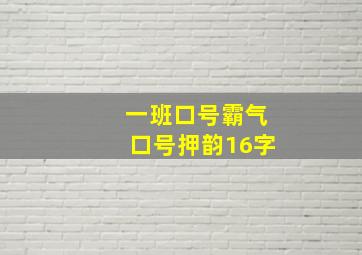 一班口号霸气
口号押韵16字